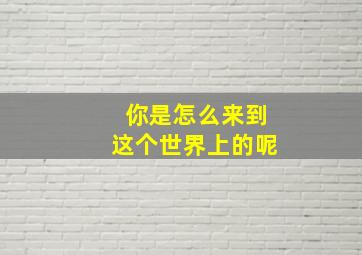 你是怎么来到
这个世界上的呢